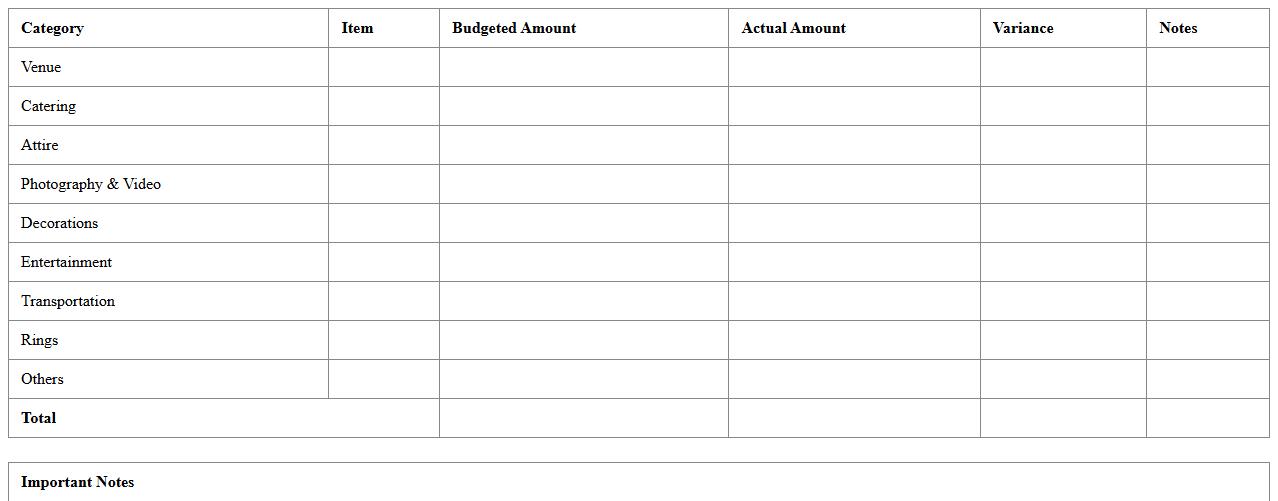 | Category | Item | Budgeted Amount | Actual Amount | Variance | Notes |
|---|---|---|---|---|---|
| Venue | | | | | |
| Catering | | | | | |
| Attire | | | | | |
| Photography & Video | | | | | |
| Decorations | | | | | |
| Entertainment | | | | | |
| Transportation | | | | | |
| Rings | | | | | |
| Others | | | | | |
| **Total** | | | | | |

**Important Notes**